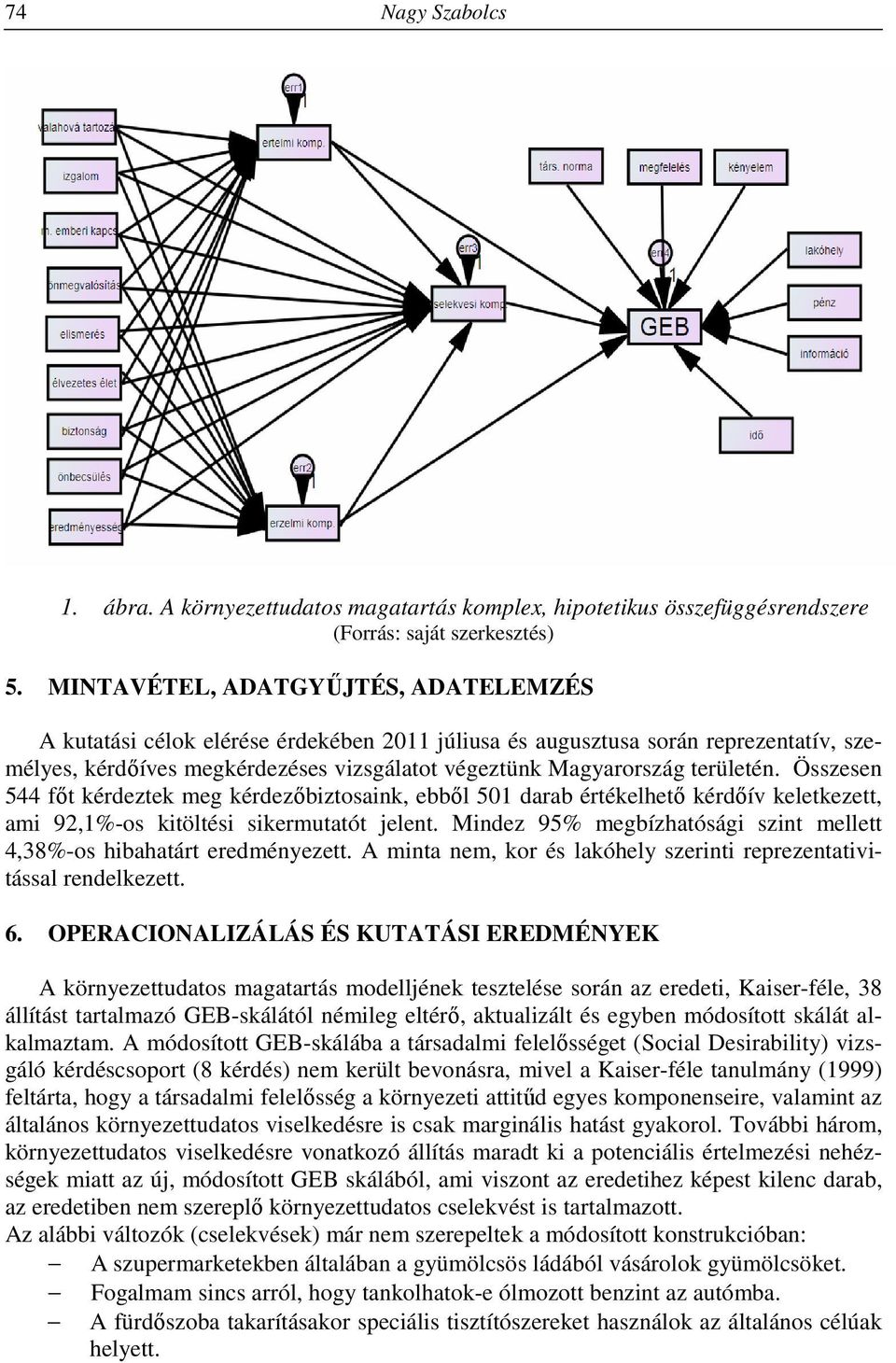 74 Nagy Szabolcs

err1
1
valahová tartozá
izgalom
m. emberi kapcs
önmegvalósítás
elismerés
élvezetes élet
biztonság
önbecsülés
eredményesség
ertelmi komp.
err3
1
selekvesi komp
err2
1
erzelmi komp.
társ. norma
megfelelés
kényelem
err4
1
GEB
lakóhely
pénz
információ
idő

1. ábra. A környezettudatos magatartás komplex, hipotetikus összefüggésrendszere (Forrás: saját szerkesztés)

5. MINTAVÉTEL, ADATGYŰJTÉS, ADATELEMZÉS

A kutatási célok elérése érdekében 2011 júliusa és augusztusa során reprezentatív, személyes, kérdőíves megkérdezéses vizsgálatot végeztünk Magyarország területén. Összesen 544 főt kérdeztek meg kérdezőbiztosaink, ebből 501 darab értékelhető kérdőív keletkezett, ami 92,1%-os kitöltési sikermutatót jelent. Mindez 95% megbízhatósági szint mellett 4,38%-os hibahatárt eredményezett. A minta nem, kor és lakóhely szerinti reprezentativitással rendelkezett.

6. OPERACIONALIZÁLÁS ÉS KUTATÁSI EREDMÉNYEK

A környezettudatos magatartás modelljének tesztelése során az eredeti, Kaiser-féle, 38 állítást tartalmazó GEB-skálától némileg eltérő, aktualizált és egyben módosított skálát alkalmaztam. A módosított GEB-skálába a társadalmi felelősséget (Social Desirability) vizsgáló kérdéscsoport (8 kérdés) nem került bevonásra, mivel a Kaiser-féle tanulmány (1999) feltárta, hogy a társadalmi felelősség a környezeti attitűd egyes komponenseire, valamint az általános környezettudatos viselkedésre is csak marginális hatást gyakorol. További három, környezettudatos viselkedésre vonatkozó állítás maradt ki a potenciális értelmezési nehézségek miatt az új, módosított GEB skálából, ami viszont az eredetihez képest kilenc darab, az eredetiben nem szereplő környezettudatos cselekvést is tartalmazott.
Az alábbi változók (cselekvések) már nem szerepeltek a módosított konstrukcióban:
– A szupermarketekben általában a gyümölcsös ládából vásárolok gyümölcsöket.
– Fogalmam sincs arról, hogy tankolhatok-e ólmozott benzint az autómba.
– A fürdőszoba takarításakor speciális tisztítószereket használok az általános célúak helyett.